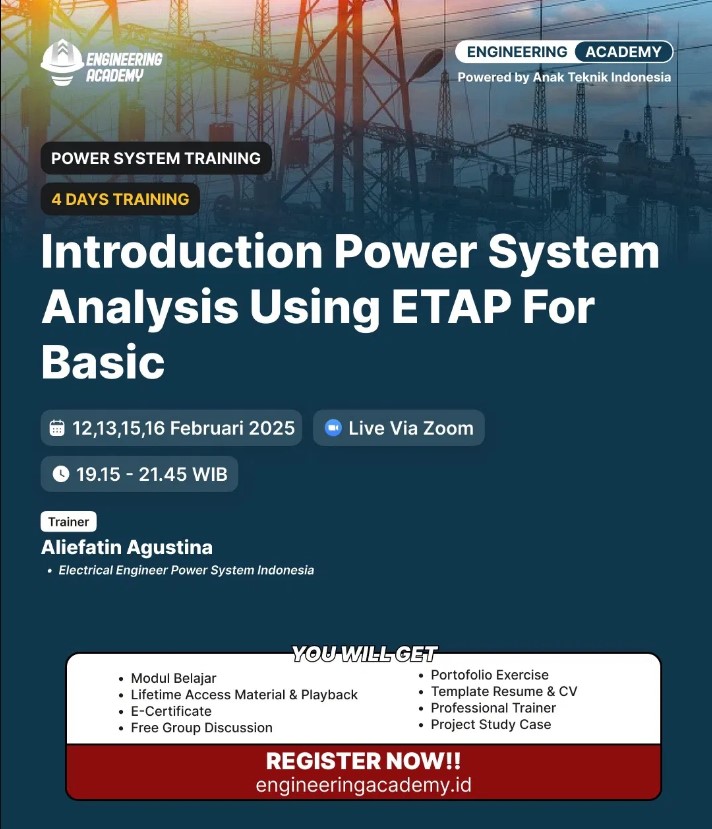 ENGINEERING ACADEMY

ENGINEERING ACADEMY
Powered by Anak Teknik Indonesia

POWER SYSTEM TRAINING

4 DAYS TRAINING

Introduction Power System Analysis Using ETAP For Basic

12,13,15,16 Februari 2025

Live Via Zoom

19.15 - 21.45 WIB

Trainer
Aliefatin Agustina
• Electrical Engineer Power System Indonesia

YOU WILL GET
• Modul Belajar
• Lifetime Access Material & Playback
• E-Certificate
• Free Group Discussion
• Portofolio Exercise
• Template Resume & CV
• Professional Trainer
• Project Study Case

REGISTER NOW!!
engineeringacademy.id